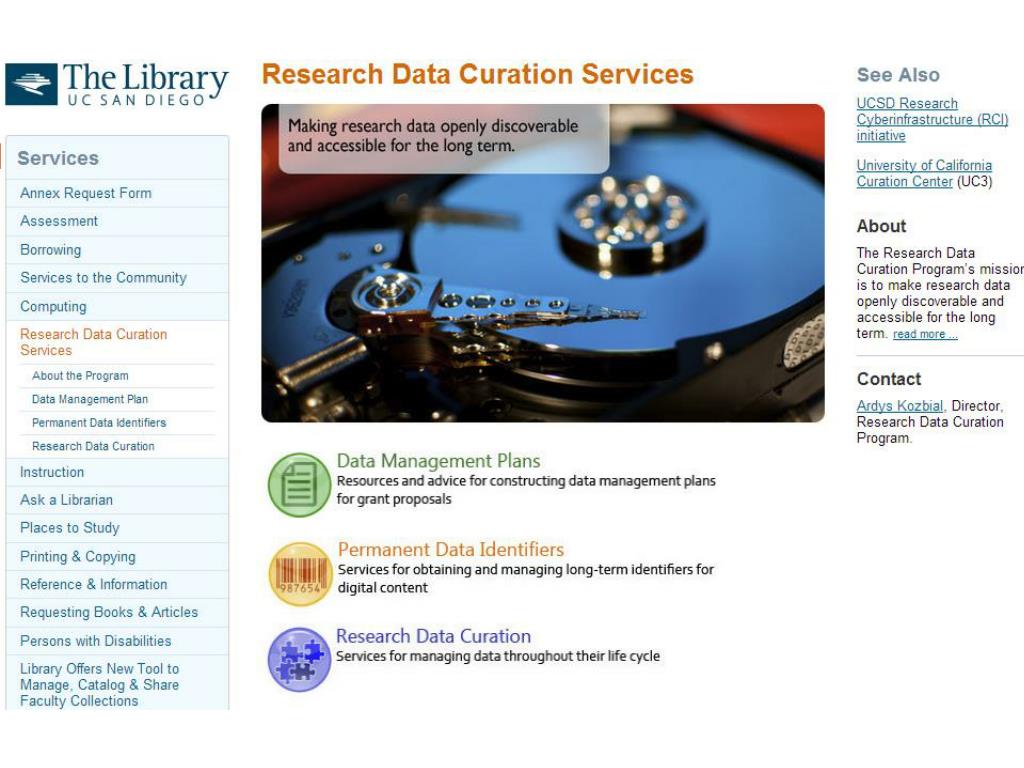 The Library
UC SAN DIEGO

Services
Annex Request Form
Assessment
Borrowing
Services to the Community
Computing
Research Data Curation Services
About the Program
Data Management Plan
Permanent Data Identifiers
Research Data Curation
Instruction
Ask a Librarian
Places to Study
Printing & Copying
Reference & Information
Requesting Books & Articles
Persons with Disabilities
Library Offers New Tool to Manage, Catalog & Share Faculty Collections

Research Data Curation Services

Making research data openly discoverable and accessible for the long term.

Data Management Plans
Resources and advice for constructing data management plans for grant proposals

987654
Permanent Data Identifiers
Services for obtaining and managing long-term identifiers for digital content

Research Data Curation
Services for managing data throughout their life cycle

See Also
UCSD Research Cyberinfrastructure (RCI) initiative

University of California Curation Center (UC3)

About
The Research Data Curation Program's mission is to make research data openly discoverable and accessible for the long term. read more ...

Contact
Ardys Kozbial, Director, Research Data Curation Program.